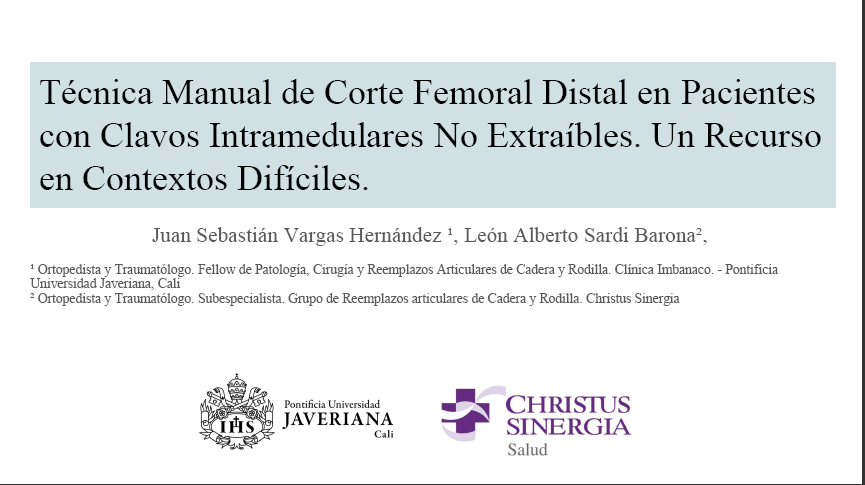 Técnica Manual de Corte Femoral Distal en Pacientes con Clavos Intramedulares No Extraíbles. Un Recurso en Contextos Difíciles.

Juan Sebastián Vargas Hernández ¹, León Alberto Sardi Barona²,

¹ Ortopedista y Traumatólogo. Fellow de Patología, Cirugía y Reemplazos Articulares de Cadera y Rodilla. Clínica Imbanaco. - Pontificia Universidad Javeriana, Cali
² Ortopedista y Traumatólogo. Subespecialista. Grupo de Reemplazos articulares de Cadera y Rodilla. Christus Sinergia

IHS

Pontificia Universidad
JAVERIANA
Cali

CHRISTUS
SINERGIA
Salud